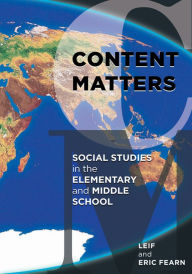 CONTENT MATTERS

SOCIAL STUDIES in the ELEMENTARY and MIDDLE SCHOOL

LEIF and ERIC FEARN